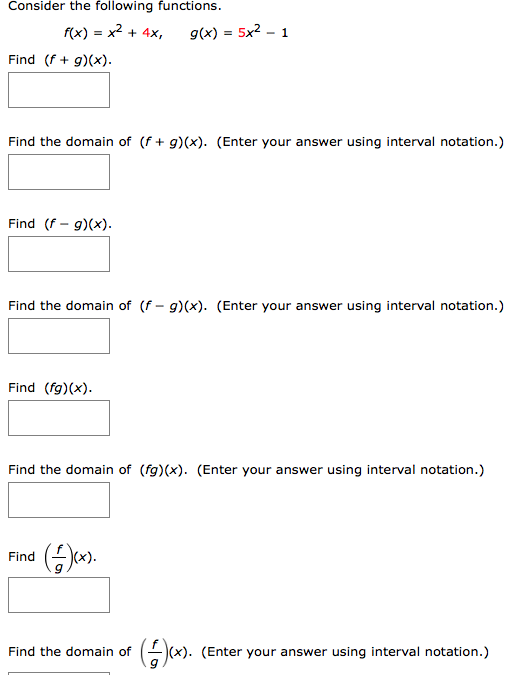 Consider the following functions.

$f(x) = x^2 + 4x, \quad g(x) = 5x^2 - 1$

Find $(f + g)(x)$.

Find the domain of $(f + g)(x)$. (Enter your answer using interval notation.)

Find $(f - g)(x)$.

Find the domain of $(f - g)(x)$. (Enter your answer using interval notation.)

Find $(fg)(x)$.

Find the domain of $(fg)(x)$. (Enter your answer using interval notation.)

Find $\left(\frac{f}{g}\right)(x)$.

Find the domain of $\left(\frac{f}{g}\right)(x)$. (Enter your answer using interval notation.)